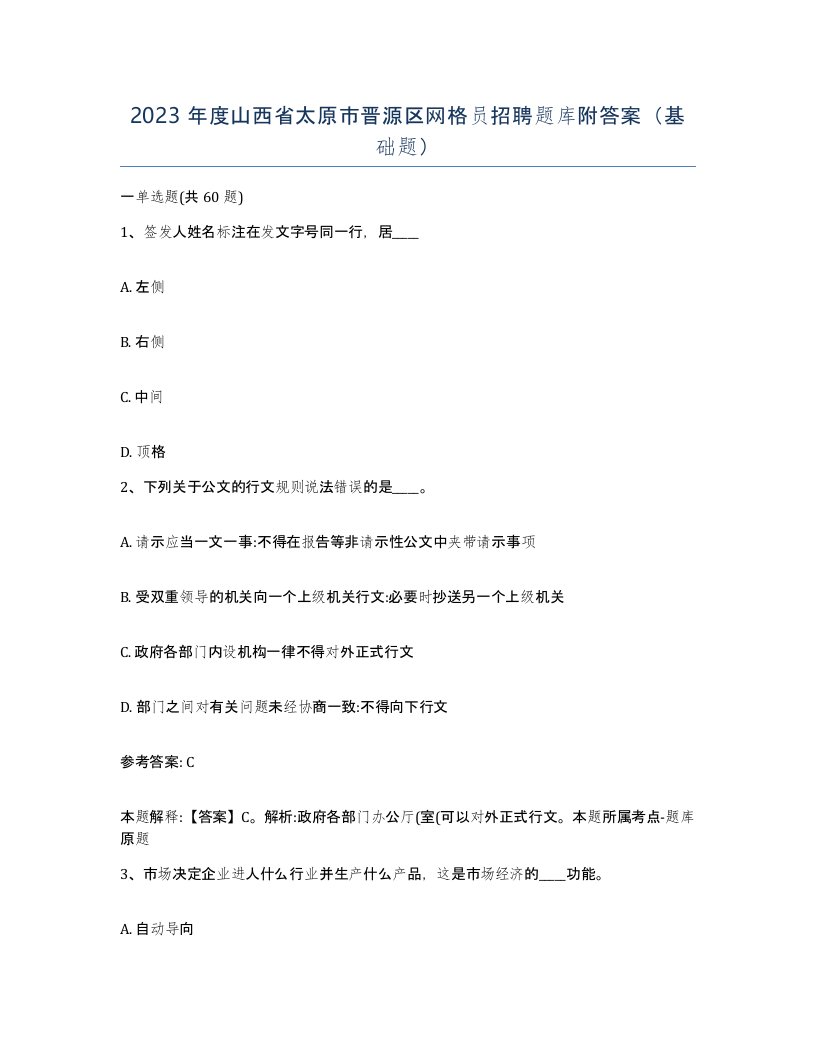 2023 年度山西省太原市晋源区网格员招聘题库附答案（基础题）

一单选题(共 60 题)

1、签发人姓名标注在发文字号同一行，居____

A. 左侧

B. 右侧

C. 中间

D. 顶格

2、下列关于公文的行文规则说法错误的是____。

A. 请示应当一文一事:不得在报告等非请示性公文中夹带请示事项

B. 受双重领导的机关向一个上级机关行文:必要时抄送另一个上级机关

C. 政府各部门内设机构一律不得对外正式行文

D. 部门之间对有关问题未经协商一致:不得向下行文

参考答案: C

本题解释:【答案】C。解析:政府各部门办公厅(室(可以对外正式行文。本题所属考点-题库原题

3、市场决定企业进人什么行业并生产什么产品，这是市场经济的____功能。

A. 自动导向